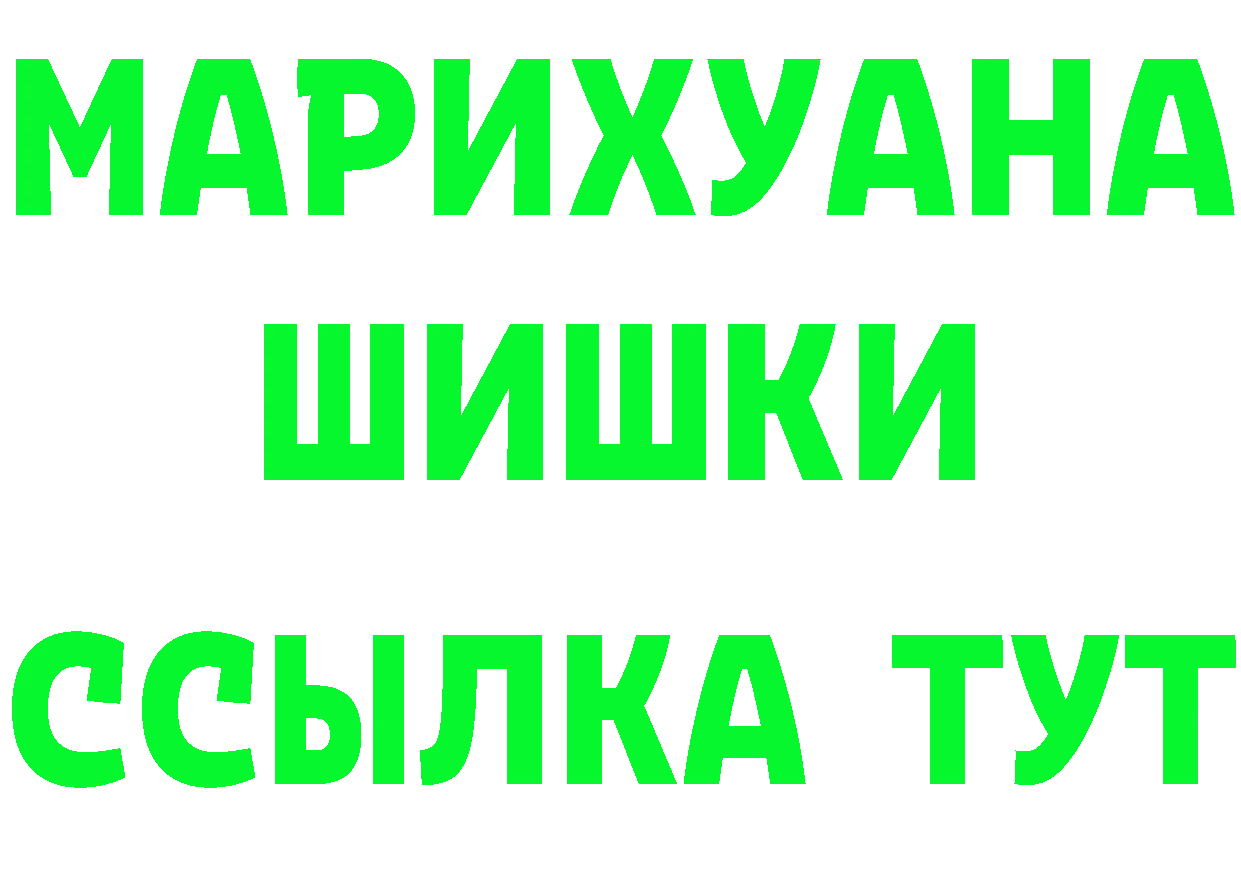 МАРИХУАНА
ШИШКИ
ССЫЛКА ТУТ